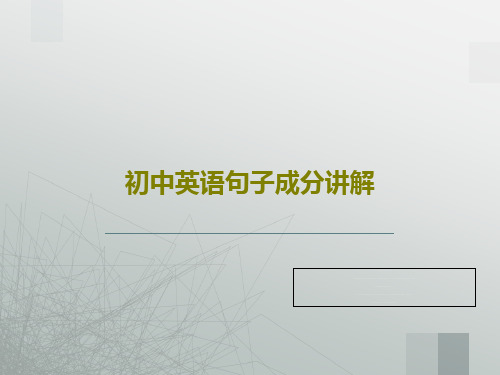 初中英语句子成分讲解